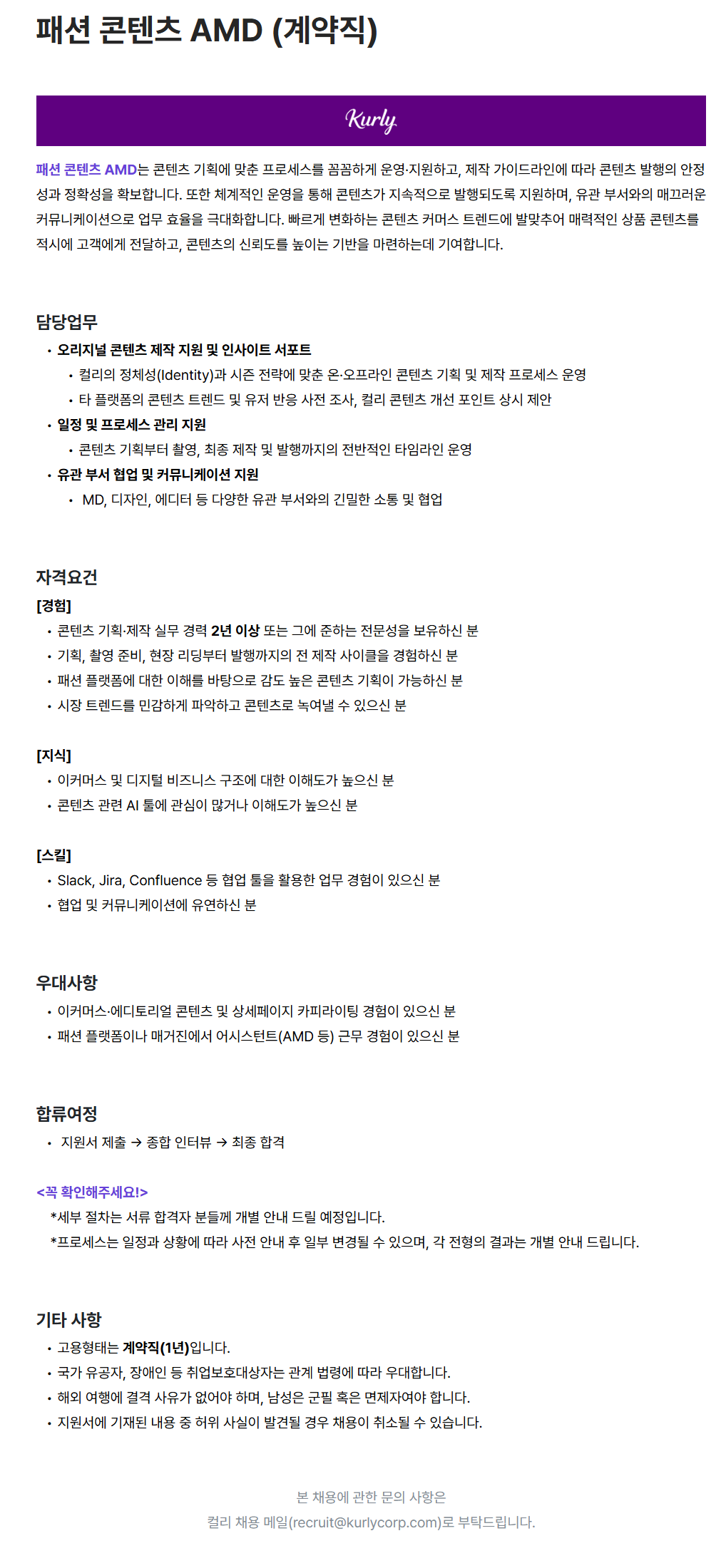 패션 콘텐츠 AMD (계약직)

Kurly

패션 콘텐츠 AMD는 콘텐츠 기획에 맞춘 프로세스를 꼼꼼하게 운영·지원하고, 제작 가이드라인에 따라 콘텐츠 발행의 안정성과 정확성을 확보합니다. 또한 체계적인 운영을 통해 콘텐츠가 지속적으로 발행되도록 지원하며, 유관 부서와의 매끄러운 커뮤니케이션으로 업무 효율을 극대화합니다. 빠르게 변화하는 콘텐츠 커머스 트렌드에 발맞추어 매력적인 상품 콘텐츠를 적시에 고객에게 전달하고, 콘텐츠의 신뢰도를 높이는 기반을 마련하는데 기여합니다.

담당업무

• 오리지널 콘텐츠 제작 지원 및 인사이트 서포트
• 컬리의 정체성(Identity)과 시즌 전략에 맞춘 온·오프라인 콘텐츠 기획 및 제작 프로세스 운영
• 타 플랫폼의 콘텐츠 트렌드 및 유저 반응 사전 조사, 컬리 콘텐츠 개선 포인트 상시 제안
• 일정 및 프로세스 관리 지원
• 콘텐츠 기획부터 촬영, 최종 제작 및 발행까지의 전반적인 타임라인 운영
• 유관 부서 협업 및 커뮤니케이션 지원
• MD, 디자인, 에디터 등 다양한 유관 부서와의 긴밀한 소통 및 협업

자격요건

[경험]
• 콘텐츠 기획·제작 실무 경력 2년 이상 또는 그에 준하는 전문성을 보유하신 분
• 기획, 촬영 준비, 현장 리딩부터 발행까지의 전 제작 사이클을 경험하신 분
• 패션 플랫폼에 대한 이해를 바탕으로 감도 높은 콘텐츠 기획이 가능하신 분
• 시장 트렌드를 민감하게 파악하고 콘텐츠로 녹여낼 수 있으신 분

[지식]
• 이커머스 및 디지털 비즈니스 구조에 대한 이해도가 높으신 분
• 콘텐츠 관련 AI 툴에 관심이 많거나 이해도가 높으신 분

[스킬]
• Slack, Jira, Confluence 등 협업 툴을 활용한 업무 경험이 있으신 분
• 협업 및 커뮤니케이션에 유연하신 분

우대사항

• 이커머스·에디토리얼 콘텐츠 및 상세페이지 카피라이팅 경험이 있으신 분
• 패션 플랫폼이나 매거진에서 어시스턴트(AMD 등) 근무 경험이 있으신 분

합류여정

• 지원서 제출 → 종합 인터뷰 → 최종 합격

<꼭 확인해주세요!>
*세부 절차는 서류 합격자 분들께 개별 안내 드릴 예정입니다.
*프로세스는 일정과 상황에 따라 사전 안내 후 일부 변경될 수 있으며, 각 전형의 결과는 개별 안내 드립니다.

기타 사항

• 고용형태는 계약직(1년)입니다.
• 국가 유공자, 장애인 등 취업보호대상자는 관계 법령에 따라 우대합니다.
• 해외 여행에 결격 사유가 없어야 하며, 남성은 군필 혹은 면제자여야 합니다.
• 지원서에 기재된 내용 중 허위 사실이 발견될 경우 채용이 취소될 수 있습니다.

본 채용에 관한 문의 사항은
컬리 채용 메일(recruit@kurlycorp.com)로 부탁드립니다.